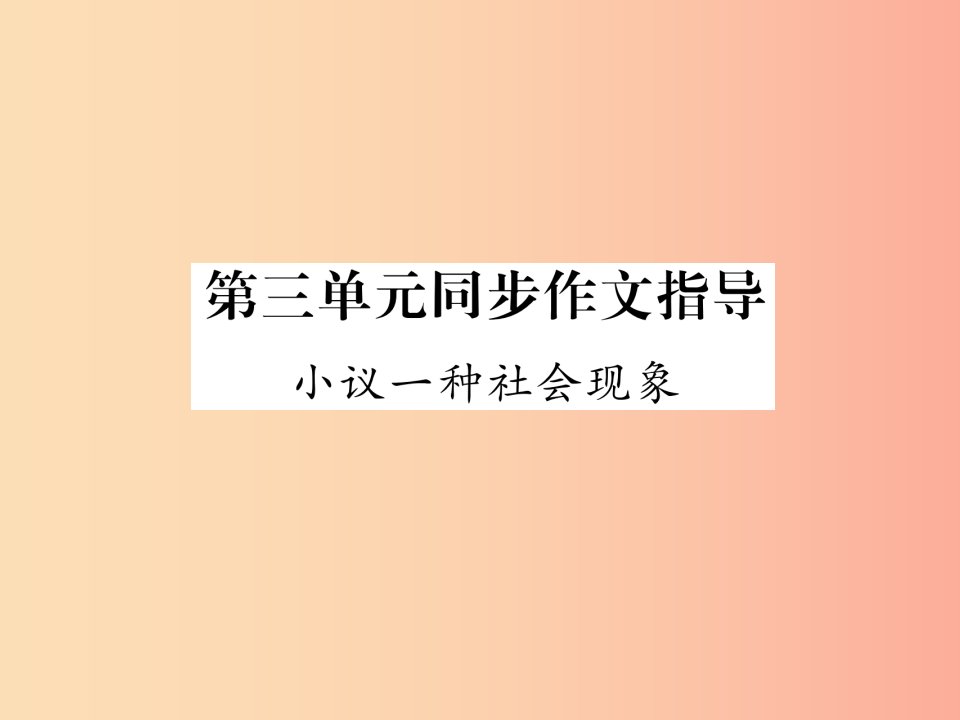 第三单元同步作文指导

小议一种社会现象